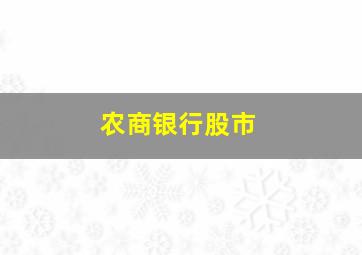 农商银行股市